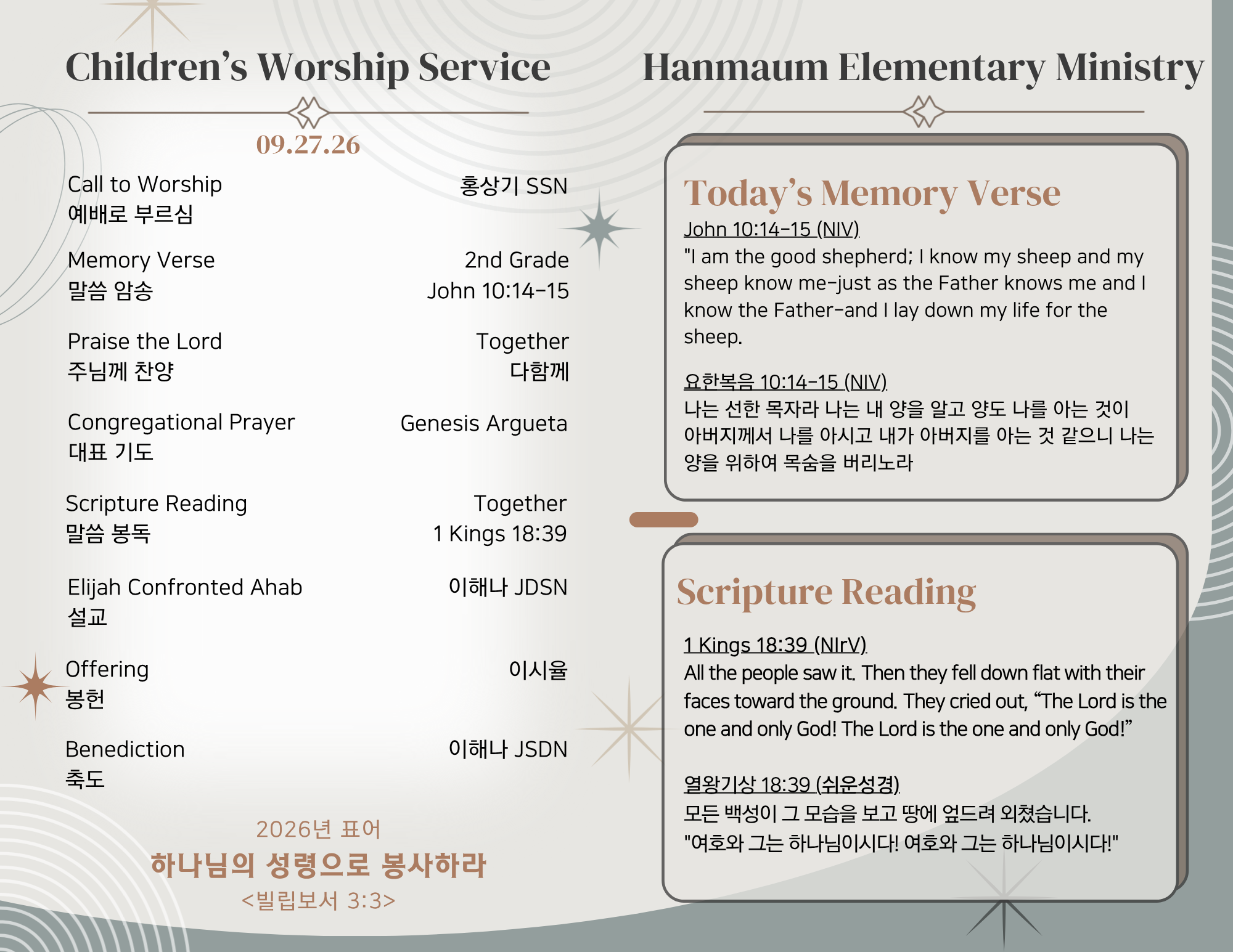 Children's Worship Service

09.27.26

Call to Worship
예배로 부르심
홍상기 SSN

Memory Verse
말씀 암송
2nd Grade
John 10:14-15

Praise the Lord
주님께 찬양
Together
다함께

Congregational Prayer
대표 기도
Genesis Argueta

Scripture Reading
말씀 봉독
Together
1 Kings 18:39

Elijah Confronted Ahab
설교
이해나 JDSN

Offering
봉헌
이시율

Benediction
축도
이해나 JSDN

2026년 표어
하나님의 성령으로 봉사하라
<빌립보서 3:3>

Hanmaum Elementary Ministry

Today's Memory Verse

John 10:14-15 (NIV)
"I am the good shepherd; I know my sheep and my sheep know me-just as the Father knows me and I know the Father-and I lay down my life for the sheep.

요한복음 10:14-15 (NIV)
나는 선한 목자라 나는 내 양을 알고 양도 나를 아는 것이 아버지께서 나를 아시고 내가 아버지를 아는 것 같으니 나는 양을 위하여 목숨을 버리노라

Scripture Reading

1 Kings 18:39 (NIrV)
All the people saw it. Then they fell down flat with their faces toward the ground. They cried out, "The Lord is the one and only God! The Lord is the one and only God!"

열왕기상 18:39 (쉬운성경)
모든 백성이 그 모습을 보고 땅에 엎드려 외쳤습니다.
"여호와 그는 하나님이시다! 여호와 그는 하나님이시다!"